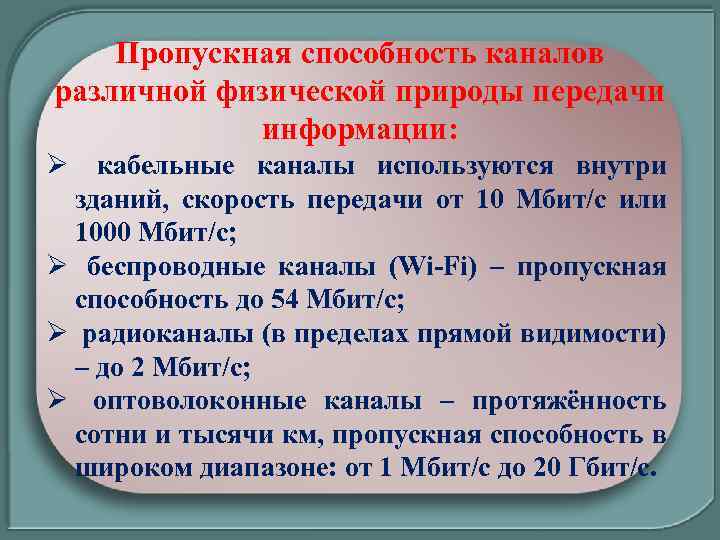 Пропускная способность каналов различной физической природы передачи информации:

➢ кабельные каналы используются внутри зданий, скорость передачи от 10 Мбит/с или 1000 Мбит/с;

➢ беспроводные каналы (Wi-Fi) – пропускная способность до 54 Мбит/с;

➢ радиоканалы (в пределах прямой видимости) – до 2 Мбит/с;

➢ оптоволоконные каналы – протяжённость сотни и тысячи км, пропускная способность в широком диапазоне: от 1 Мбит/с до 20 Гбит/с.